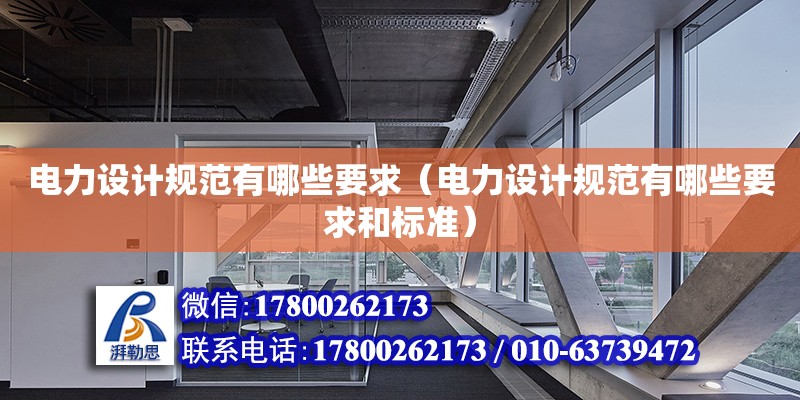 电力设计规范有哪些要求（电力设计规范有哪些要求和标准）

湃勒思

微信:17800262173

联系电话:17800262173 / 010-63739472